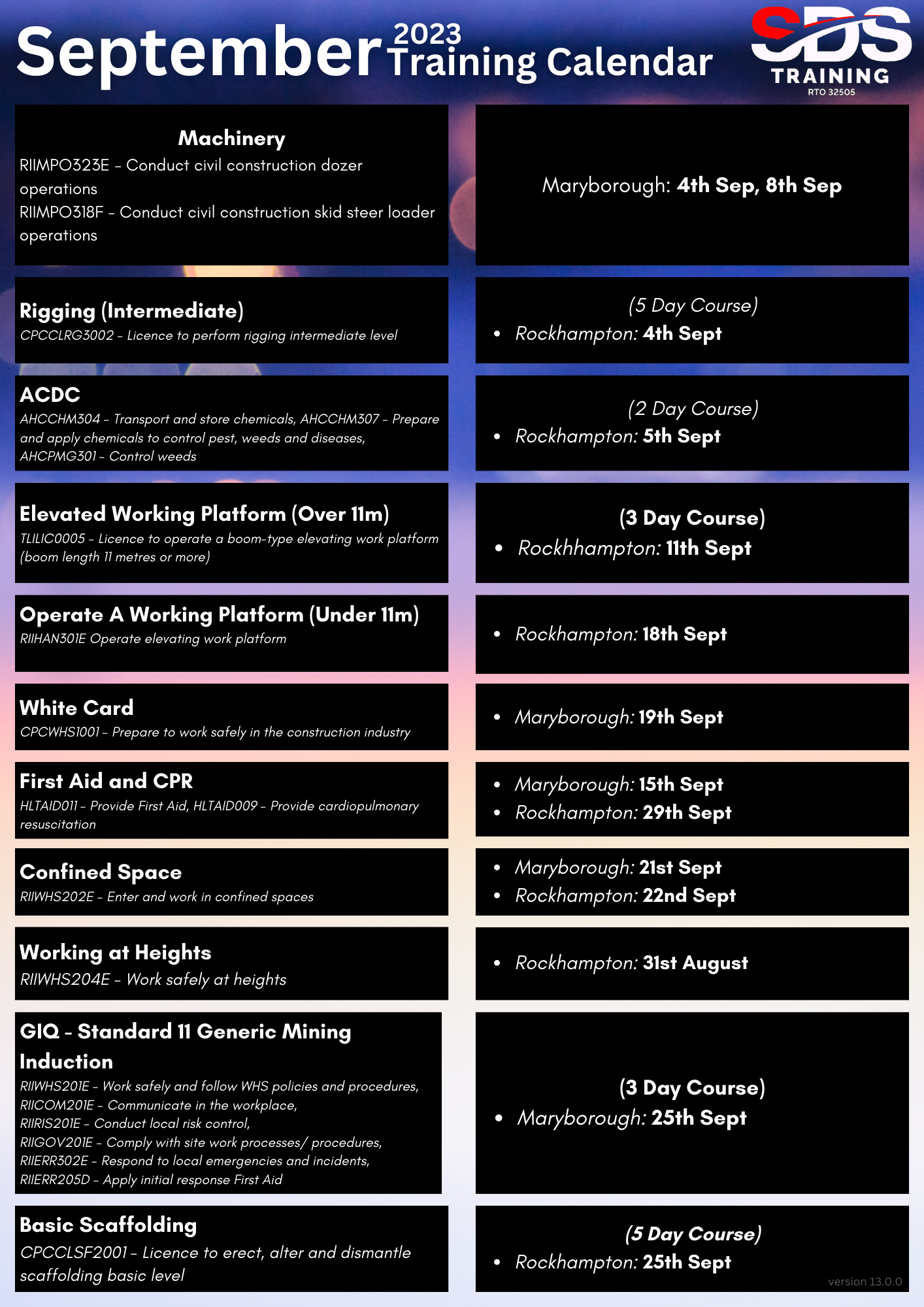 September 2023 Training Calendar

SDS TRAINING RTO 32505

Machinery
RIIMPO323E – Conduct civil construction dozer operations
RIIMPO318F – Conduct civil construction skid steer loader operations

Maryborough: 4th Sep, 8th Sep

Rigging (Intermediate)
CPCCLRG3002 – Licence to perform rigging intermediate level

(5 Day Course)
• Rockhampton: 4th Sept

ACDC
AHCCHM304 – Transport and store chemicals, AHCCHM307 – Prepare and apply chemicals to control pest, weeds and diseases, AHCPMG301 – Control weeds

(2 Day Course)
• Rockhampton: 5th Sept

Elevated Working Platform (Over 11m)
TLILIC0005 – Licence to operate a boom-type elevating work platform (boom length 11 metres or more)

(3 Day Course)
• Rockhhampton: 11th Sept

Operate A Working Platform (Under 11m)
RIIHAN301E Operate elevating work platform

• Rockhampton: 18th Sept

White Card
CPCWHS1001 – Prepare to work safely in the construction industry

• Maryborough: 19th Sept

First Aid and CPR
HLTAID011 – Provide First Aid, HLTAID009 – Provide cardiopulmonary resuscitation

• Maryborough: 15th Sept
• Rockhampton: 29th Sept

Confined Space
RIIWHS202E – Enter and work in confined spaces

• Maryborough: 21st Sept
• Rockhampton: 22nd Sept

Working at Heights
RIIWHS204E – Work safely at heights

• Rockhampton: 31st August

GIQ - Standard 11 Generic Mining Induction
RIIWHS201E – Work safely and follow WHS policies and procedures,
RIICOM201E – Communicate in the workplace,
RIIRIS201E – Conduct local risk control,
RIIGOV201E – Comply with site work processes/ procedures,
RIIERR302E – Respond to local emergencies and incidents,
RIIERR205D – Apply initial response First Aid

(3 Day Course)
• Maryborough: 25th Sept

Basic Scaffolding
CPCCLSF2001 – Licence to erect, alter and dismantle scaffolding basic level

(5 Day Course)
• Rockhampton: 25th Sept

version 13.0.0